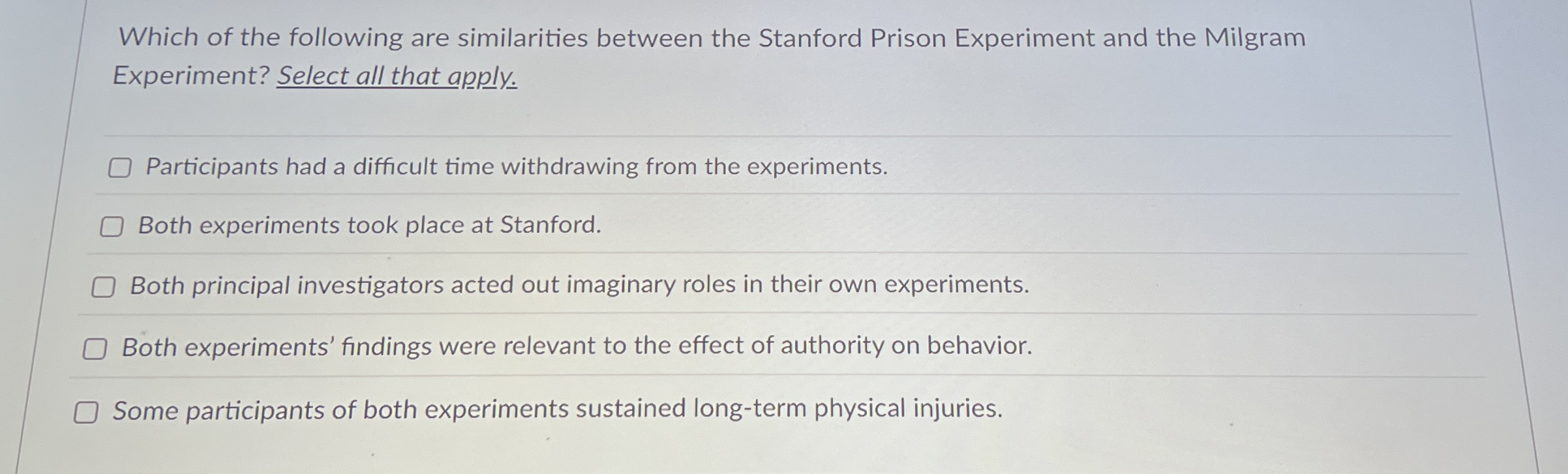 Which of the following are similarities between the Stanford Prison Experiment and the Milgram Experiment? Select all that apply.

☐ Participants had a difficult time withdrawing from the experiments.

☐ Both experiments took place at Stanford.

☐ Both principal investigators acted out imaginary roles in their own experiments.

☐ Both experiments' findings were relevant to the effect of authority on behavior.

☐ Some participants of both experiments sustained long-term physical injuries.